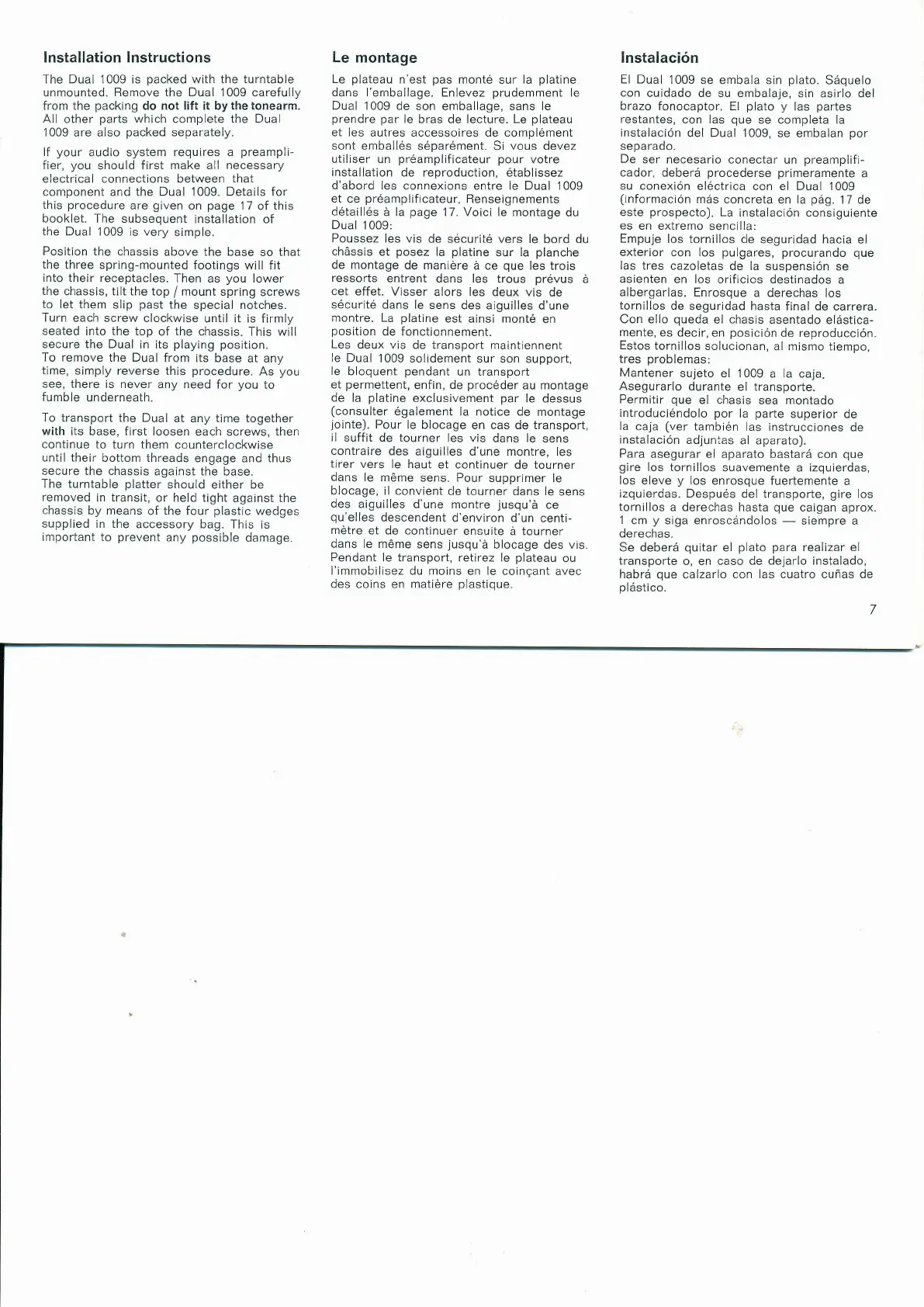 Installation Instructions

The Dual 1009 is packed with the turntable unmounted. Remove the Dual 1009 carefully from the packing do not lift it by the tonearm. All other parts which complete the Dual 1009 are also packed separately.

If your audio system requires a preamplifier, you should first make all necessary electrical connections between that component and the Dual 1009. Details for this procedure are given on page 17 of this booklet. The subsequent installation of the Dual 1009 is very simple.

Position the chassis above the base so that the three spring-mounted footings will fit into their receptacles. Then as you lower the chassis, tilt the top / mount spring screws to let them slip past the special notches. Turn each screw clockwise until it is firmly seated into the top of the chassis. This will secure the Dual in its playing position.
To remove the Dual from its base at any time, simply reverse this procedure. As you see, there is never any need for you to fumble underneath.

To transport the Dual at any time together with its base, first loosen each screws, then continue to turn them counterclockwise until their bottom threads engage and thus secure the chassis against the base.
The turntable platter should either be removed in transit, or held tight against the chassis by means of the four plastic wedges supplied in the accessory bag. This is important to prevent any possible damage.

Le montage

Le plateau n'est pas monté sur la platine dans l'emballage. Enlevez prudemment le Dual 1009 de son emballage, sans le prendre par le bras de lecture. Le plateau et les autres accessoires de complément sont emballés séparément. Si vous devez utiliser un préamplificateur pour votre installation de reproduction, établissez d'abord les connexions entre le Dual 1009 et ce préamplificateur. Renseignements détaillés à la page 17. Voici le montage du Dual 1009:
Poussez les vis de sécurité vers le bord du châssis et posez la platine sur la planche de montage de manière à ce que les trois ressorts entrent dans les trous prévus à cet effet. Visser alors les deux vis de sécurité dans le sens des aiguilles d'une montre. La platine est ainsi monté en position de fonctionnement.
Les deux vis de transport maintiennent le Dual 1009 solidement sur son support, le bloquent pendant un transport et permettent, enfin, de procéder au montage de la platine exclusivement par le dessus (consulter également la notice de montage jointe). Pour le blocage en cas de transport, il suffit de tourner les vis dans le sens contraire des aiguilles d'une montre, les tirer vers le haut et continuer de tourner dans le même sens. Pour supprimer le blocage, il convient de tourner dans le sens des aiguilles d'une montre jusqu'à ce qu'elles descendent d'environ d'un centimètre et de continuer ensuite à tourner dans le même sens jusqu'à blocage des vis. Pendant le transport, retirez le plateau ou l'immobilisez du moins en le coinçant avec des coins en matière plastique.

Instalación

El Dual 1009 se embala sin plato. Sáquelo con cuidado de su embalaje, sin asirlo del brazo fonocaptor. El plato y las partes restantes, con las que se completa la instalación del Dual 1009, se embalan por separado.
De ser necesario conectar un preamplificador, deberá procederse primeramente a su conexión eléctrica con el Dual 1009 (información más concreta en la pág. 17 de este prospecto). La instalación consiguiente es en extremo sencilla:
Empuje los tornillos de seguridad hacia el exterior con los pulgares, procurando que las tres cazoletas de la suspensión se asienten en los orificios destinados a albergarlas. Enrosque a derechas los tornillos de seguridad hasta final de carrera. Con ello queda el chasis asentado elásticamente, es decir, en posición de reproducción.
Estos tornillos solucionan, al mismo tiempo, tres problemas:
Mantener sujeto el 1009 a la caja.
Asegurarlo durante el transporte.
Permitir que el chasis sea montado introduciéndolo por la parte superior de la caja (ver también las instrucciones de instalación adjuntas al aparato).
Para asegurar el aparato bastará con que gire los tornillos suavemente a izquierdas, los eleve y los enrosque fuertemente a izquierdas. Después del transporte, gire los tornillos a derechas hasta que caigan aprox. 1 cm y siga enroscándolos — siempre a derechas.
Se deberá quitar el plato para realizar el transporte o, en caso de dejarlo instalado, habrá que calzarlo con las cuatro cuñas de plástico.

7